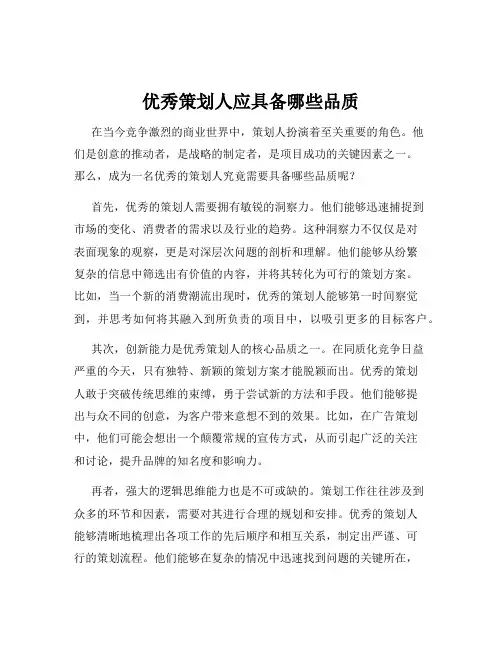 优秀策划人应具备哪些品质

在当今竞争激烈的商业世界中，策划人扮演着至关重要的角色。他们是创意的推动者，是战略的制定者，是项目成功的关键因素之一。那么，成为一名优秀的策划人究竟需要具备哪些品质呢？

首先，优秀的策划人需要拥有敏锐的洞察力。他们能够迅速捕捉到市场的变化、消费者的需求以及行业的趋势。这种洞察力不仅仅是对表面现象的观察，更是对深层次问题的剖析和理解。他们能够从纷繁复杂的信息中筛选出有价值的内容，并将其转化为可行的策划方案。比如，当一个新的消费潮流出现时，优秀的策划人能够第一时间察觉到，并思考如何将其融入到所负责的项目中，以吸引更多的目标客户。

其次，创新能力是优秀策划人的核心品质之一。在同质化竞争日益严重的今天，只有独特、新颖的策划方案才能脱颖而出。优秀的策划人敢于突破传统思维的束缚，勇于尝试新的方法和手段。他们能够提出与众不同的创意，为客户带来意想不到的效果。比如，在广告策划中，他们可能会想出一个颠覆常规的宣传方式，从而引起广泛的关注和讨论，提升品牌的知名度和影响力。

再者，强大的逻辑思维能力也是不可或缺的。策划工作往往涉及到众多的环节和因素，需要对其进行合理的规划和安排。优秀的策划人能够清晰地梳理出各项工作的先后顺序和相互关系，制定出严谨、可行的策划流程。他们能够在复杂的情况中迅速找到问题的关键所在，